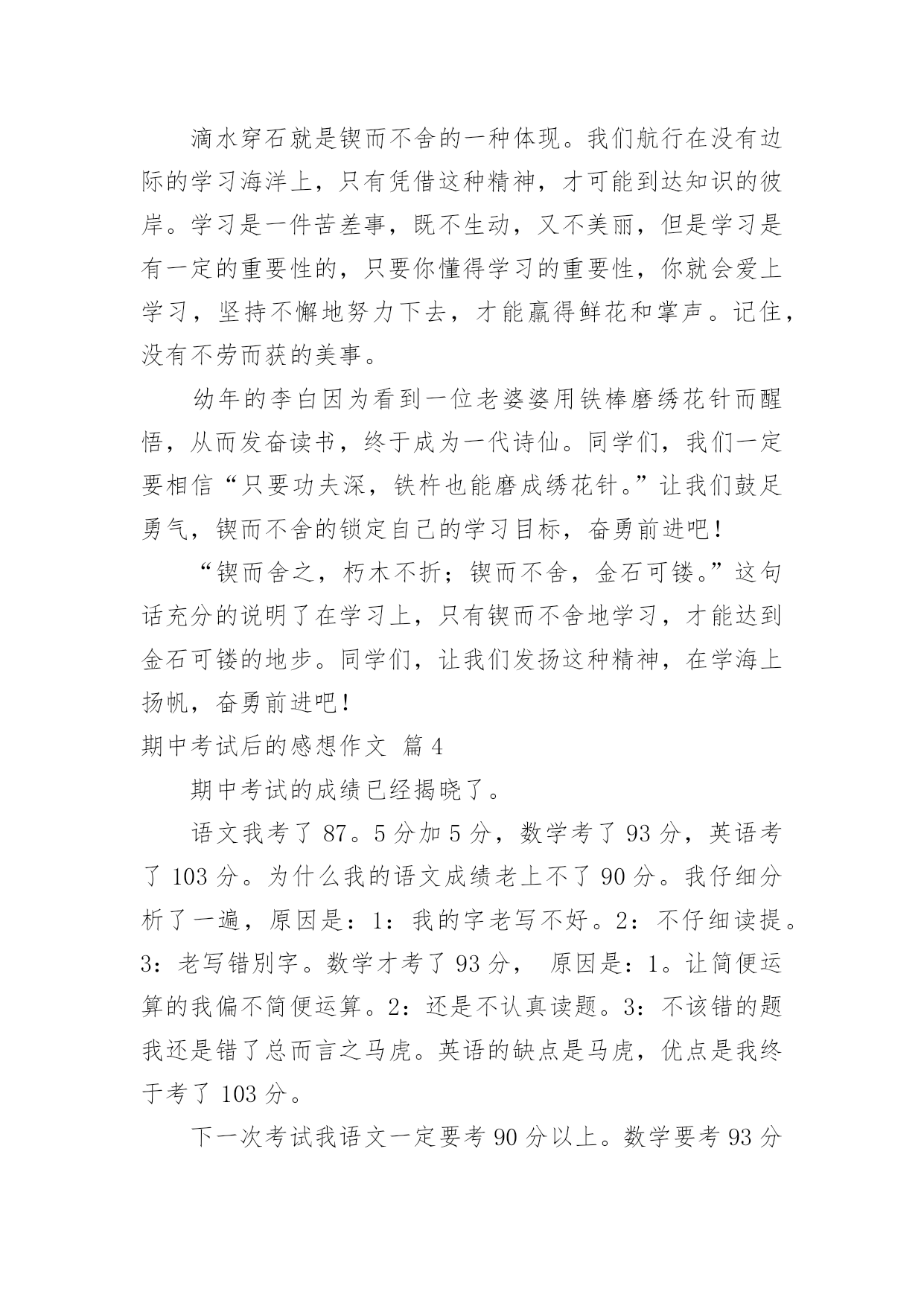 滴水穿石就是锲而不舍的一种体现。我们航行在没有边际的学习海洋上，只有凭借这种精神，才可能到达知识的彼岸。学习是一件苦差事，既不生动，又不美丽，但是学习是有一定的重要性的，只要你懂得学习的重要性，你就会爱上学习，坚持不懈地努力下去，才能赢得鲜花和掌声。记住，没有不劳而获的美事。

幼年的李白因为看到一位老婆婆用铁棒磨绣花针而醒悟，从而发奋读书，终于成为一代诗仙。同学们，我们一定要相信“只要功夫深，铁杵也能磨成绣花针。”让我们鼓足勇气，锲而不舍的锁定自己的学习目标，奋勇前进吧！

“锲而舍之，朽木不折；锲而不舍，金石可镂。”这句话充分的说明了在学习上，只有锲而不舍地学习，才能达到金石可镂的地步。同学们，让我们发扬这种精神，在学海上扬帆，奋勇前进吧！

期中考试后的感想作文 篇4

期中考试的成绩已经揭晓了。

语文我考了87。5分加5分，数学考了93分，英语考了103分。为什么我的语文成绩老上不了90分。我仔细分析了一遍，原因是：1：我的字老写不好。2：不仔细读提。3：老写错别字。数学才考了93分， 原因是：1。让简便运算的我偏不简便运算。2：还是不认真读题。3：不该错的题我还是错了总而言之马虎。英语的缺点是马虎，优点是我终于考了103分。

下一次考试我语文一定要考90分以上。数学要考93分